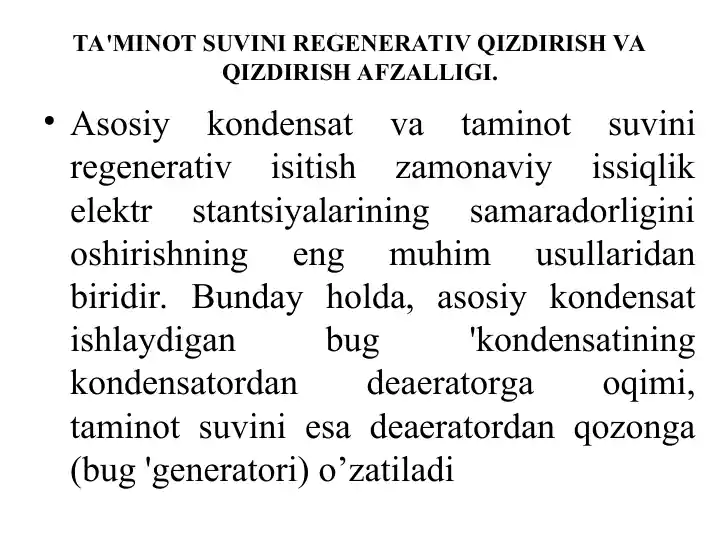 TA'MINOT SUVINI REGENERATIV QIZDIRISH VA QIZDIRISH AFZALLIGI.

• Asosiy kondensat va taminot suvini regenerativ isitish zamonaviy issiqlik elektr stantsiyalarining samaradorligini oshirishning eng muhim usullaridan biridir. Bunday holda, asosiy kondensat ishlaydigan bug 'kondensatining kondensatordan deaeratorga oqimi, taminot suvini esa deaeratordan qozonga (bug 'generatori) o’zatiladi